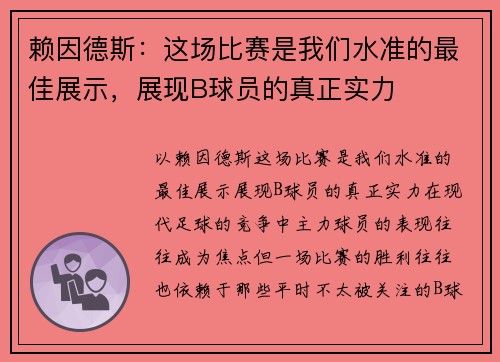 赖因德斯：这场比赛是我们水准的最佳展示，展现B球员的真正实力

以赖因德斯这场比赛是我们水准的最佳展示展现B球员的真正实力在现代足球的竞争中主力球员的表现往往成为焦点但一场比赛的胜利往往也依赖于那些平时不太被关注的B球